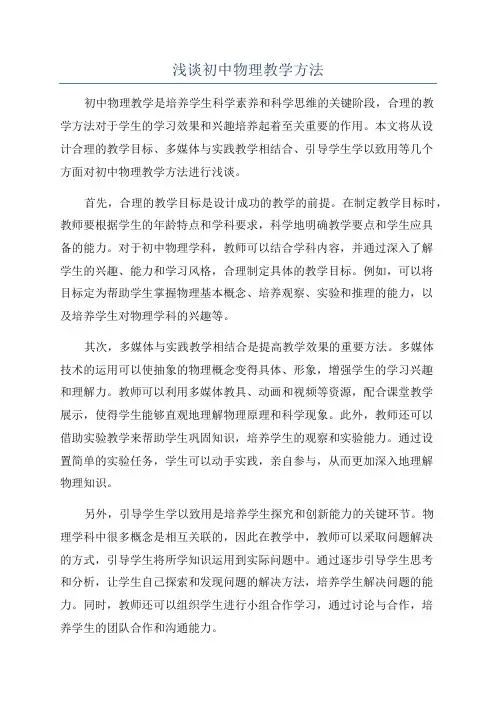 浅谈初中物理教学方法

初中物理教学是培养学生科学素养和科学思维的关键阶段，合理的教学方法对于学生的学习效果和兴趣培养起着至关重要的作用。本文将从设计合理的教学目标、多媒体与实践教学相结合、引导学生学以致用等几个方面对初中物理教学方法进行浅谈。

首先，合理的教学目标是设计成功的教学的前提。在制定教学目标时，教师要根据学生的年龄特点和学科要求，科学地明确教学要点和学生应具备的能力。对于初中物理学科，教师可以结合学科内容，并通过深入了解学生的兴趣、能力和学习风格，合理制定具体的教学目标。例如，可以将目标定为帮助学生掌握物理基本概念、培养观察、实验和推理的能力，以及培养学生对物理学科的兴趣等。

其次，多媒体与实践教学相结合是提高教学效果的重要方法。多媒体技术的运用可以使抽象的物理概念变得具体、形象，增强学生的学习兴趣和理解力。教师可以利用多媒体教具、动画和视频等资源，配合课堂教学展示，使得学生能够直观地理解物理原理和科学现象。此外，教师还可以借助实验教学来帮助学生巩固知识，培养学生的观察和实验能力。通过设置简单的实验任务，学生可以动手实践，亲自参与，从而更加深入地理解物理知识。

另外，引导学生学以致用是培养学生探究和创新能力的关键环节。物理学科中很多概念是相互关联的，因此在教学中，教师可以采取问题解决的方式，引导学生将所学知识运用到实际问题中。通过逐步引导学生思考和分析，让学生自己探索和发现问题的解决方法，培养学生解决问题的能力。同时，教师还可以组织学生进行小组合作学习，通过讨论与合作，培养学生的团队合作和沟通能力。